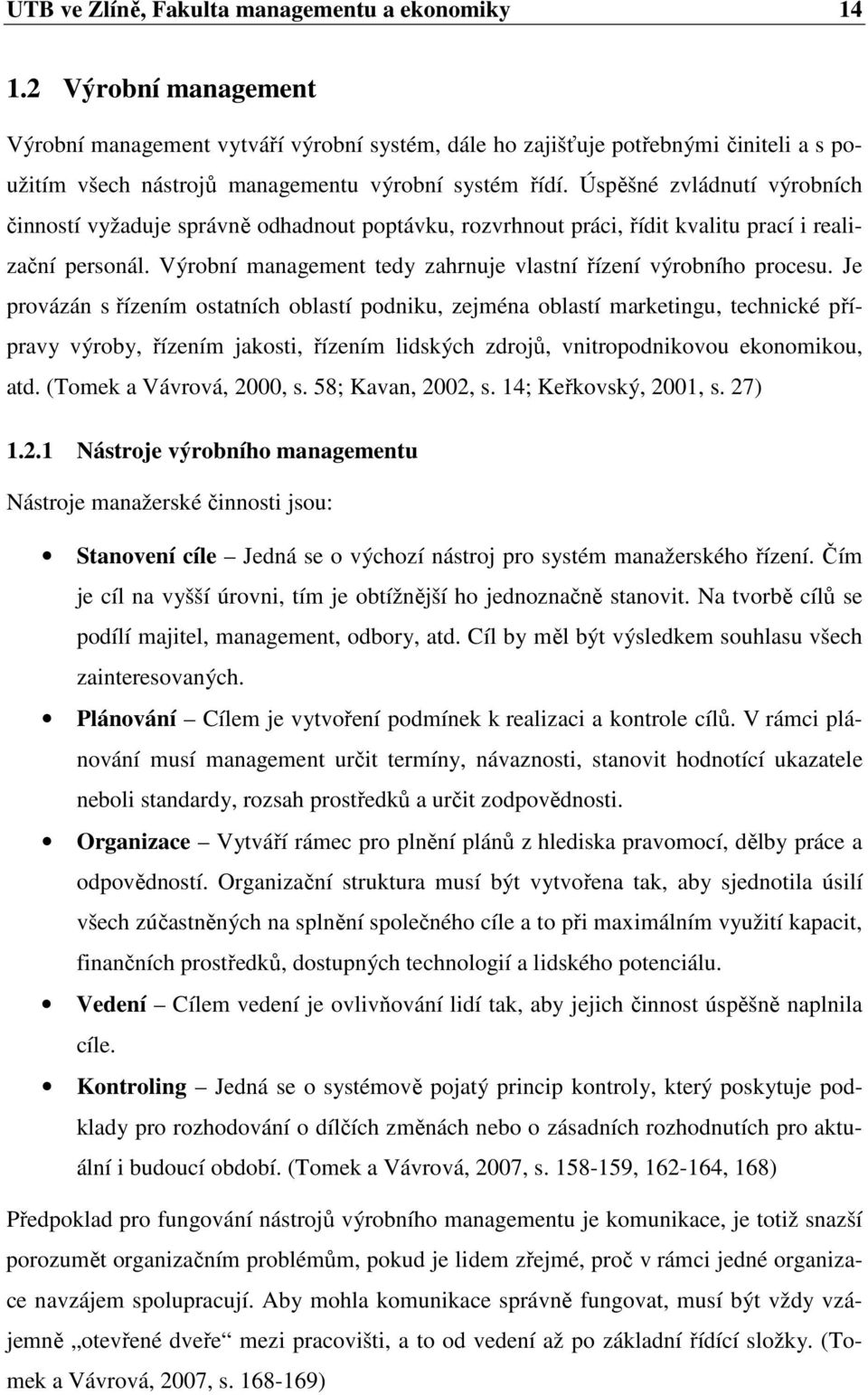 UTB ve Zlíně, Fakulta managementu a ekonomiky 14

1.2 Výrobní management

Výrobní management vytváří výrobní systém, dále ho zajišťuje potřebnými činiteli a s použitím všech nástrojů managementu výrobní systém řídí. Úspěšné zvládnutí výrobních činností vyžaduje správně odhadnout poptávku, rozvrhnout práci, řídit kvalitu prací i realizační personál. Výrobní management tedy zahrnuje vlastní řízení výrobního procesu. Je provázán s řízením ostatních oblastí podniku, zejména oblastí marketingu, technické přípravy výroby, řízením jakosti, řízením lidských zdrojů, vnitropodnikovou ekonomikou, atd. (Tomek a Vávrová, 2000, s. 58; Kavan, 2002, s. 14; Keřkovský, 2001, s. 27)

1.2.1 Nástroje výrobního managementu

Nástroje manažerské činnosti jsou:

• Stanovení cíle – Jedná se o výchozí nástroj pro systém manažerského řízení. Čím je cíl na vyšší úrovni, tím je obtížnější ho jednoznačně stanovit. Na tvorbě cílů se podílí majitel, management, odbory, atd. Cíl by měl být výsledkem souhlasu všech zainteresovaných.

• Plánování – Cílem je vytvoření podmínek k realizaci a kontrole cílů. V rámci plánování musí management určit termíny, návaznosti, stanovit hodnotící ukazatele neboli standardy, rozsah prostředků a určit zodpovědnosti.

• Organizace – Vytváří rámec pro plnění plánů z hlediska pravomocí, dělby práce a odpovědností. Organizační struktura musí být vytvořena tak, aby sjednotila úsilí všech zúčastněných na splnění společného cíle a to při maximálním využití kapacit, finančních prostředků, dostupných technologií a lidského potenciálu.

• Vedení – Cílem vedení je ovlivňování lidí tak, aby jejich činnost úspěšně naplnila cíle.

• Kontroling – Jedná se o systémově pojatý princip kontroly, který poskytuje podklady pro rozhodování o dílčích změnách nebo o zásadních rozhodnutích pro aktuální i budoucí období. (Tomek a Vávrová, 2007, s. 158-159, 162-164, 168)

Předpoklad pro fungování nástrojů výrobního managementu je komunikace, je totiž snazší porozumět organizačním problémům, pokud je lidem zřejmé, proč v rámci jedné organizace navzájem spolupracují. Aby mohla komunikace správně fungovat, musí být vždy vzájemně „otevřené dveře“ mezi pracovišti, a to od vedení až po základní řídící složky. (Tomek a Vávrová, 2007, s. 168-169)